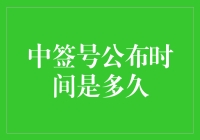 中签号公布时间是多久